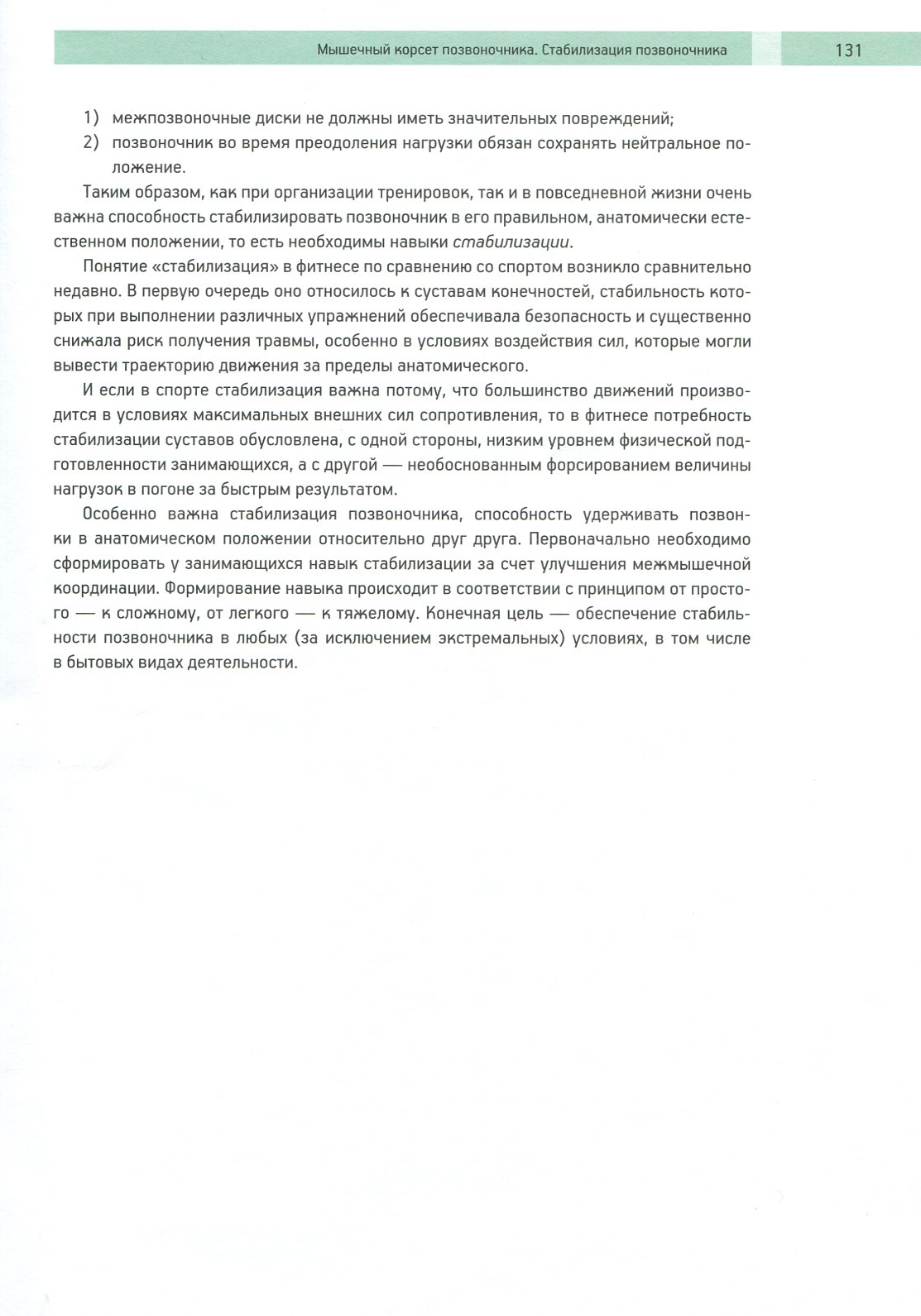 Мышечный корсет позвоночника. Стабилизация позвоночника 131

1) межпозвоночные диски не должны иметь значительных повреждений;
2) позвоночник во время преодоления нагрузки обязан сохранять нейтральное положение.

Таким образом, как при организации тренировок, так и в повседневной жизни очень важна способность стабилизировать позвоночник в его правильном, анатомически естественном положении, то есть необходимы навыки стабилизации.

Понятие «стабилизация» в фитнесе по сравнению со спортом возникло сравнительно недавно. В первую очередь оно относилось к суставам конечностей, стабильность которых при выполнении различных упражнений обеспечивала безопасность и существенно снижала риск получения травмы, особенно в условиях воздействия сил, которые могли вывести траекторию движения за пределы анатомического.

И если в спорте стабилизация важна потому, что большинство движений производится в условиях максимальных внешних сил сопротивления, то в фитнесе потребность стабилизации суставов обусловлена, с одной стороны, низким уровнем физической подготовленности занимающихся, а с другой — необоснованным форсированием величины нагрузок в погоне за быстрым результатом.

Особенно важна стабилизация позвоночника, способность удерживать позвонки в анатомическом положении относительно друг друга. Первоначально необходимо сформировать у занимающихся навык стабилизации за счет улучшения межмышечной координации. Формирование навыка происходит в соответствии с принципом от простого — к сложному, от легкого — к тяжелому. Конечная цель — обеспечение стабильности позвоночника в любых (за исключением экстремальных) условиях, в том числе в бытовых видах деятельности.